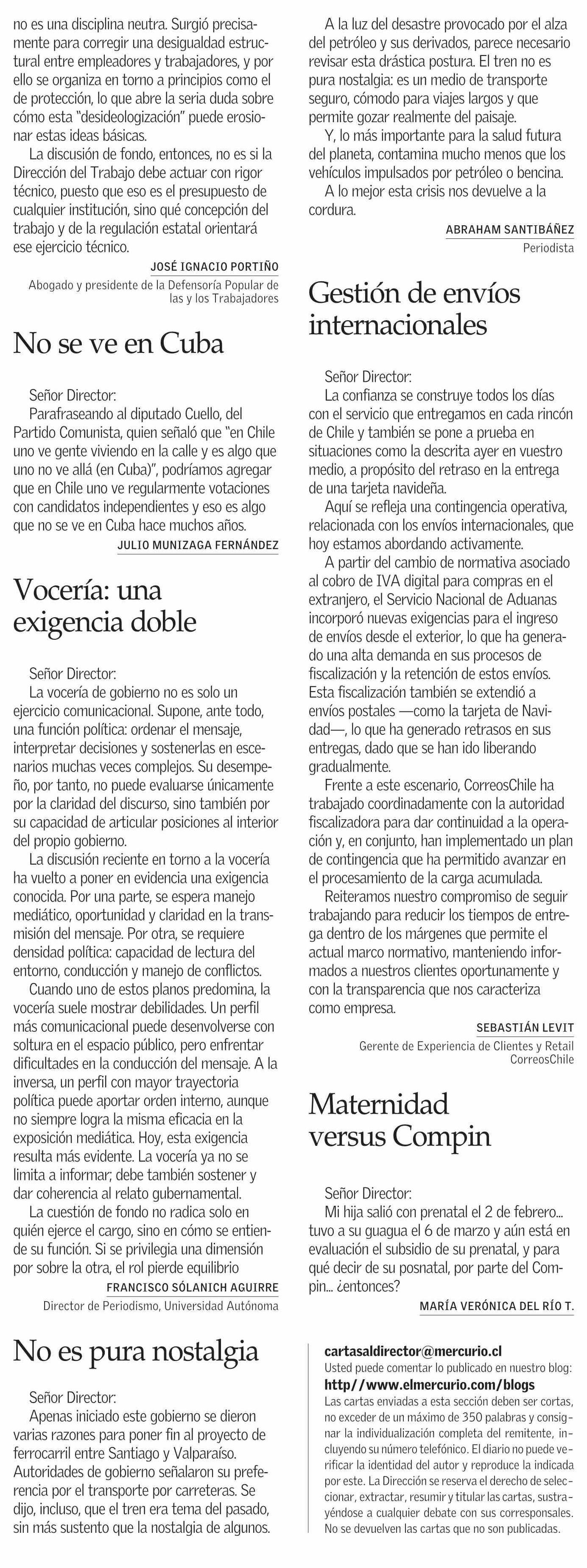 no es una disciplina neutra. Surgió precisamente para corregir una desigualdad estructural entre empleadores y trabajadores, y por ello se organiza en torno a principios como el de protección, lo que abre la seria duda sobre cómo esta "desideologización" puede erosionar estas ideas básicas.

La discusión de fondo, entonces, no es si la Dirección del Trabajo debe actuar con rigor técnico, puesto que eso es el presupuesto de cualquier institución, sino qué concepción del trabajo y de la regulación estatal orientará ese ejercicio técnico.

JOSÉ IGNACIO PORTIÑO
Abogado y presidente de la Defensoría Popular de las y los Trabajadores

No se ve en Cuba

Señor Director:
Parafraseando al diputado Cuello, del Partido Comunista, quien señaló que "en Chile uno ve gente viviendo en la calle y es algo que uno no ve allá (en Cuba)", podríamos agregar que en Chile uno ve regularmente votaciones con candidatos independientes y eso es algo que no se ve en Cuba hace muchos años.

JULIO MUNIZAGA FERNÁNDEZ

Vocería: una exigencia doble

Señor Director:
La vocería de gobierno no es solo un ejercicio comunicacional. Supone, ante todo, una función política: ordenar el mensaje, interpretar decisiones y sostenerlas en escenarios muchas veces complejos. Su desempeño, por tanto, no puede evaluarse únicamente por la claridad del discurso, sino también por su capacidad de articular posiciones al interior del propio gobierno.

La discusión reciente en torno a la vocería ha vuelto a poner en evidencia una exigencia conocida. Por una parte, se espera manejo mediático, oportunidad y claridad en la transmisión del mensaje. Por otra, se requiere densidad política: capacidad de lectura del entorno, conducción y manejo de conflictos.

Cuando uno de estos planos predomina, la vocería suele mostrar debilidades. Un perfil más comunicacional puede desenvolverse con soltura en el espacio público, pero enfrentar dificultades en la conducción del mensaje. A la inversa, un perfil con mayor trayectoria política puede aportar orden interno, aunque no siempre logra la misma eficacia en la exposición mediática. Hoy, esta exigencia resulta más evidente. La vocería ya no se limita a informar; debe también sostener y dar coherencia al relato gubernamental.

La cuestión de fondo no radica solo en quién ejerce el cargo, sino en cómo se entiende su función. Si se privilegia una dimensión por sobre la otra, el rol pierde equilibrio

FRANCISCO SÓLANICH AGUIRRE
Director de Periodismo, Universidad Autónoma

No es pura nostalgia

Señor Director:
Apenas iniciado este gobierno se dieron varias razones para poner fin al proyecto de ferrocarril entre Santiago y Valparaíso. Autoridades de gobierno señalaron su preferencia por el transporte por carreteras. Se dijo, incluso, que el tren era tema del pasado, sin más sustento que la nostalgia de algunos.

A la luz del desastre provocado por el alza del petróleo y sus derivados, parece necesario revisar esta drástica postura. El tren no es pura nostalgia: es un medio de transporte seguro, cómodo para viajes largos y que permite gozar realmente del paisaje.

Y, lo más importante para la salud futura del planeta, contamina mucho menos que los vehículos impulsados por petróleo o bencina.

A lo mejor esta crisis nos devuelve a la cordura.

ABRAHAM SANTIBÁÑEZ
Periodista

Gestión de envíos internacionales

Señor Director:
La confianza se construye todos los días con el servicio que entregamos en cada rincón de Chile y también se pone a prueba en situaciones como la descrita ayer en vuestro medio, a propósito del retraso en la entrega de una tarjeta navideña.

Aquí se refleja una contingencia operativa, relacionada con los envíos internacionales, que hoy estamos abordando activamente.

A partir del cambio de normativa asociado al cobro de IVA digital para compras en el extranjero, el Servicio Nacional de Aduanas incorporó nuevas exigencias para el ingreso de envíos desde el exterior, lo que ha generado una alta demanda en sus procesos de fiscalización y la retención de estos envíos. Esta fiscalización también se extendió a envíos postales —como la tarjeta de Navidad—, lo que ha generado retrasos en sus entregas, dado que se han ido liberando gradualmente.

Frente a este escenario, CorreosChile ha trabajado coordinadamente con la autoridad fiscalizadora para dar continuidad a la operación y, en conjunto, han implementado un plan de contingencia que ha permitido avanzar en el procesamiento de la carga acumulada.

Reiteramos nuestro compromiso de seguir trabajando para reducir los tiempos de entrega dentro de los márgenes que permite el actual marco normativo, manteniendo informados a nuestros clientes oportunamente y con la transparencia que nos caracteriza como empresa.

SEBASTIÁN LEVIT
Gerente de Experiencia de Clientes y Retail
CorreosChile

Maternidad versus Compin

Señor Director:
Mi hija salió con prenatal el 2 de febrero... tuvo a su guagua el 6 de marzo y aún está en evaluación el subsidio de su prenatal, y para qué decir de su posnatal, por parte del Compin... ¿entonces?

MARÍA VERÓNICA DEL RÍO T.

cartasaldirector@mercurio.cl
Usted puede comentar lo publicado en nuestro blog:
http//www.elmercurio.com/blogs
Las cartas enviadas a esta sección deben ser cortas, no exceder de un máximo de 350 palabras y consignar la individualización completa del remitente, incluyendo su número telefónico. El diario no puede verificar la identidad del autor y reproduce la indicada por este. La Dirección se reserva el derecho de seleccionar, extractar, resumir y titular las cartas, sustrayéndose a cualquier debate con sus corresponsales. No se devuelven las cartas que no son publicadas.